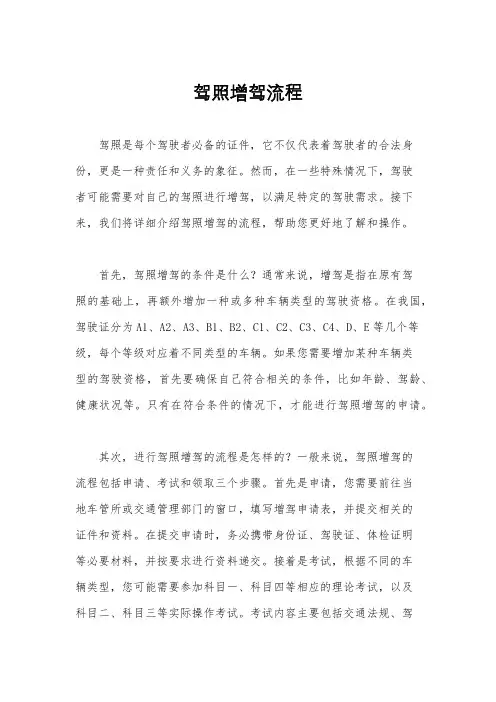 驾照增驾流程

驾照是每个驾驶者必备的证件，它不仅代表着驾驶者的合法身份，更是一种责任和义务的象征。然而，在一些特殊情况下，驾驶者可能需要对自己的驾照进行增驾，以满足特定的驾驶需求。接下来，我们将详细介绍驾照增驾的流程，帮助您更好地了解和操作。

首先，驾照增驾的条件是什么？通常来说，增驾是指在原有驾照的基础上，再额外增加一种或多种车辆类型的驾驶资格。在我国，驾驶证分为A1、A2、A3、B1、B2、C1、C2、C3、C4、D、E等几个等级，每个等级对应着不同类型的车辆。如果您需要增加某种车辆类型的驾驶资格，首先要确保自己符合相关的条件，比如年龄、驾龄、健康状况等。只有在符合条件的情况下，才能进行驾照增驾的申请。

其次，进行驾照增驾的流程是怎样的？一般来说，驾照增驾的流程包括申请、考试和领取三个步骤。首先是申请，您需要前往当地车管所或交通管理部门的窗口，填写增驾申请表，并提交相关的证件和资料。在提交申请时，务必携带身份证、驾驶证、体检证明等必要材料，并按要求进行资料递交。接着是考试，根据不同的车辆类型，您可能需要参加科目一、科目四等相应的理论考试，以及科目二、科目三等实际操作考试。考试内容主要包括交通法规、驾